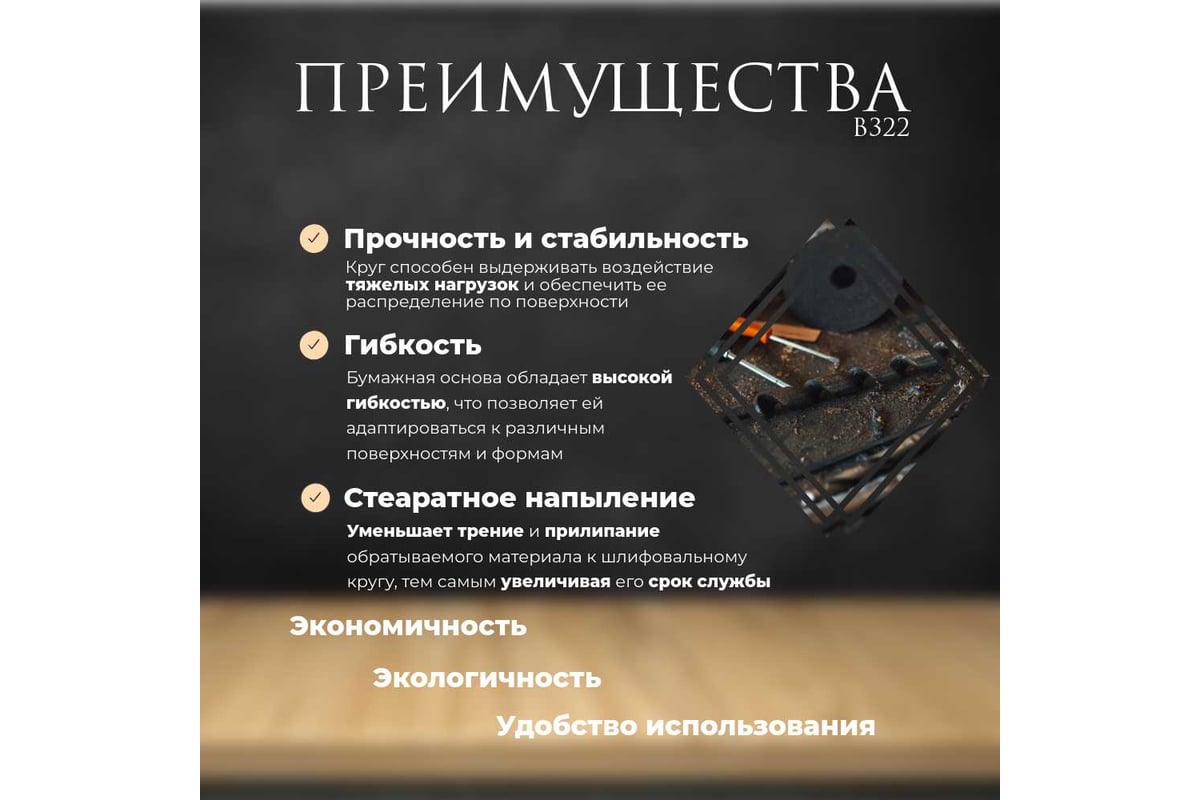 ПРЕИМУЩЕСТВА
B322

✓ Прочность и стабильность
Круг способен выдерживать воздействие тяжелых нагрузок и обеспечить ее распределение по поверхности

✓ Гибкость
Бумажная основа обладает высокой гибкостью, что позволяет ей адаптироваться к различным поверхностям и формам

✓ Стеаратное напыление
Уменьшает трение и прилипание обратываемого материала к шлифовальному кругу, тем самым увеличивая его срок службы

Экономичность

Экологичность

Удобство использования